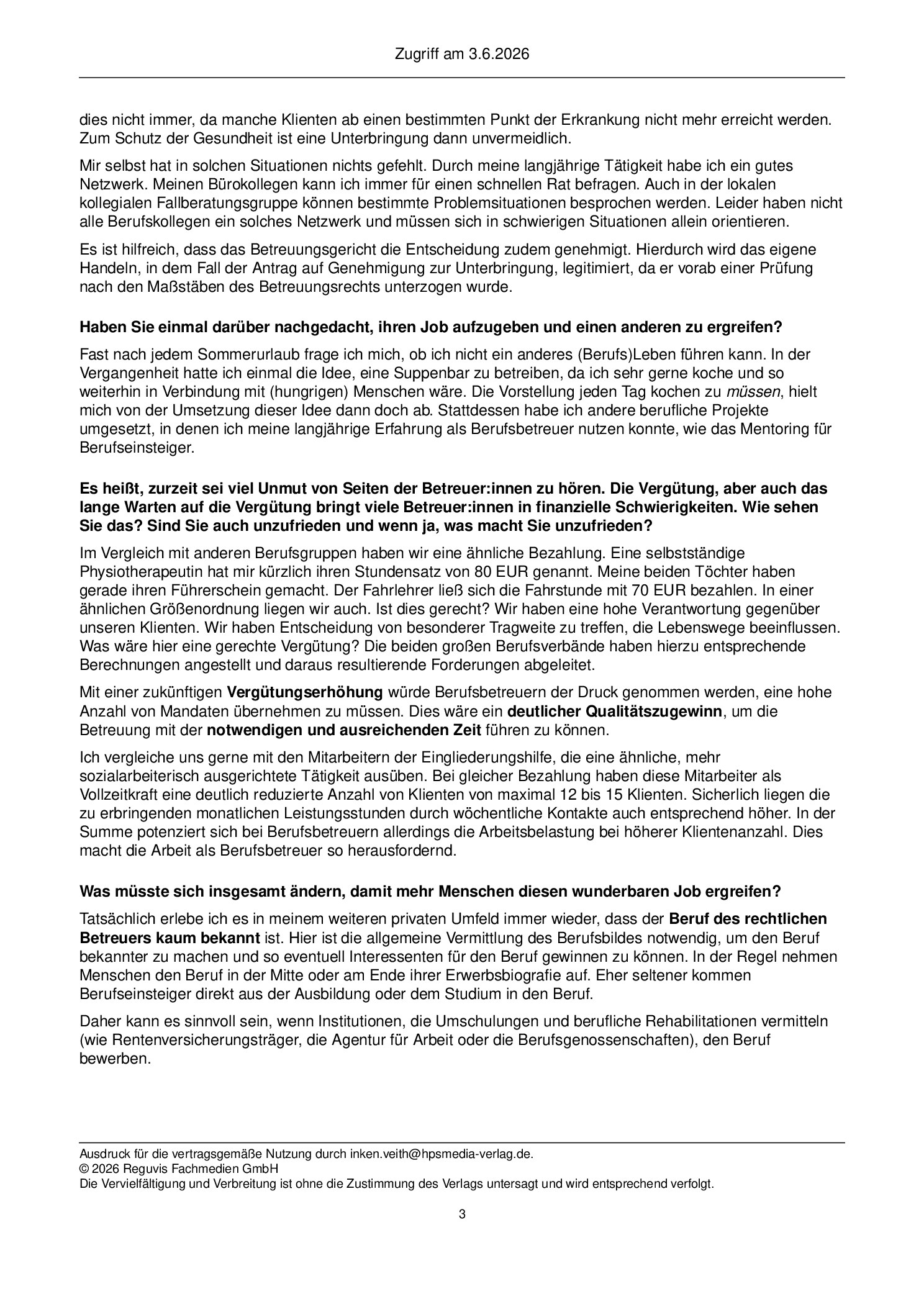 Zugriff am 3.6.2026

dies nicht immer, da manche Klienten ab einen bestimmten Punkt der Erkrankung nicht mehr erreicht werden. Zum Schutz der Gesundheit ist eine Unterbringung dann unvermeidlich.

Mir selbst hat in solchen Situationen nichts gefehlt. Durch meine langjährige Tätigkeit habe ich ein gutes Netzwerk. Meinen Bürokollegen kann ich immer für einen schnellen Rat befragen. Auch in der lokalen kollegialen Fallberatungsgruppe können bestimmte Problemsituationen besprochen werden. Leider haben nicht alle Berufskollegen ein solches Netzwerk und müssen sich in schwierigen Situationen allein orientieren.

Es ist hilfreich, dass das Betreuungsgericht die Entscheidung zudem genehmigt. Hierdurch wird das eigene Handeln, in dem Fall der Antrag auf Genehmigung zur Unterbringung, legitimiert, da er vorab einer Prüfung nach den Maßstäben des Betreuungsrechts unterzogen wurde.

Haben Sie einmal darüber nachgedacht, ihren Job aufzugeben und einen anderen zu ergreifen?

Fast nach jedem Sommerurlaub frage ich mich, ob ich nicht ein anderes (Berufs)Leben führen kann. In der Vergangenheit hatte ich einmal die Idee, eine Suppenbar zu betreiben, da ich sehr gerne koche und so weiterhin in Verbindung mit (hungrigen) Menschen wäre. Die Vorstellung jeden Tag kochen zu müssen, hielt mich von der Umsetzung dieser Idee dann doch ab. Stattdessen habe ich andere berufliche Projekte umgesetzt, in denen ich meine langjährige Erfahrung als Berufsbetreuer nutzen konnte, wie das Mentoring für Berufseinsteiger.

Es heißt, zurzeit sei viel Unmut von Seiten der Betreuer:innen zu hören. Die Vergütung, aber auch das lange Warten auf die Vergütung bringt viele Betreuer:innen in finanzielle Schwierigkeiten. Wie sehen Sie das? Sind Sie auch unzufrieden und wenn ja, was macht Sie unzufrieden?

Im Vergleich mit anderen Berufsgruppen haben wir eine ähnliche Bezahlung. Eine selbstständige Physiotherapeutin hat mir kürzlich ihren Stundensatz von 80 EUR genannt. Meine beiden Töchter haben gerade ihren Führerschein gemacht. Der Fahrlehrer ließ sich die Fahrstunde mit 70 EUR bezahlen. In einer ähnlichen Größenordnung liegen wir auch. Ist dies gerecht? Wir haben eine hohe Verantwortung gegenüber unseren Klienten. Wir haben Entscheidung von besonderer Tragweite zu treffen, die Lebenswege beeinflussen. Was wäre hier eine gerechte Vergütung? Die beiden großen Berufsverbände haben hierzu entsprechende Berechnungen angestellt und daraus resultierende Forderungen abgeleitet.

Mit einer zukünftigen Vergütungserhöhung würde Berufsbetreuern der Druck genommen werden, eine hohe Anzahl von Mandaten übernehmen zu müssen. Dies wäre ein deutlicher Qualitätszugewinn, um die Betreuung mit der notwendigen und ausreichenden Zeit führen zu können.

Ich vergleiche uns gerne mit den Mitarbeitern der Eingliederungshilfe, die eine ähnliche, mehr sozialarbeiterisch ausgerichtete Tätigkeit ausüben. Bei gleicher Bezahlung haben diese Mitarbeiter als Vollzeitkraft eine deutlich reduzierte Anzahl von Klienten von maximal 12 bis 15 Klienten. Sicherlich liegen die zu erbringenden monatlichen Leistungsstunden durch wöchentliche Kontakte auch entsprechend höher. In der Summe potenziert sich bei Berufsbetreuern allerdings die Arbeitsbelastung bei höherer Klientenanzahl. Dies macht die Arbeit als Berufsbetreuer so herausfordernd.

Was müsste sich insgesamt ändern, damit mehr Menschen diesen wunderbaren Job ergreifen?

Tatsächlich erlebe ich es in meinem weiteren privaten Umfeld immer wieder, dass der Beruf des rechtlichen Betreuers kaum bekannt ist. Hier ist die allgemeine Vermittlung des Berufsbildes notwendig, um den Beruf bekannter zu machen und so eventuell Interessenten für den Beruf gewinnen zu können. In der Regel nehmen Menschen den Beruf in der Mitte oder am Ende ihrer Erwerbsbiografie auf. Eher seltener kommen Berufseinsteiger direkt aus der Ausbildung oder dem Studium in den Beruf.

Daher kann es sinnvoll sein, wenn Institutionen, die Umschulungen und berufliche Rehabilitationen vermitteln (wie Rentenversicherungsträger, die Agentur für Arbeit oder die Berufsgenossenschaften), den Beruf bewerben.

Ausdruck für die vertragsgemäße Nutzung durch inken.veith@hpsmedia-verlag.de.
© 2026 Reguvis Fachmedien GmbH
Die Vervielfältigung und Verbreitung ist ohne die Zustimmung des Verlags untersagt und wird entsprechend verfolgt.

3